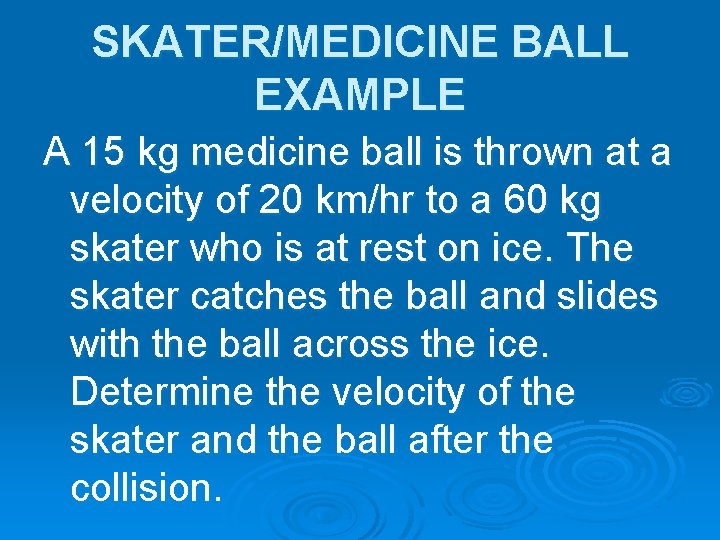 SKATER/MEDICINE BALL EXAMPLE

A 15 kg medicine ball is thrown at a velocity of 20 km/hr to a 60 kg skater who is at rest on ice. The skater catches the ball and slides with the ball across the ice. Determine the velocity of the skater and the ball after the collision.